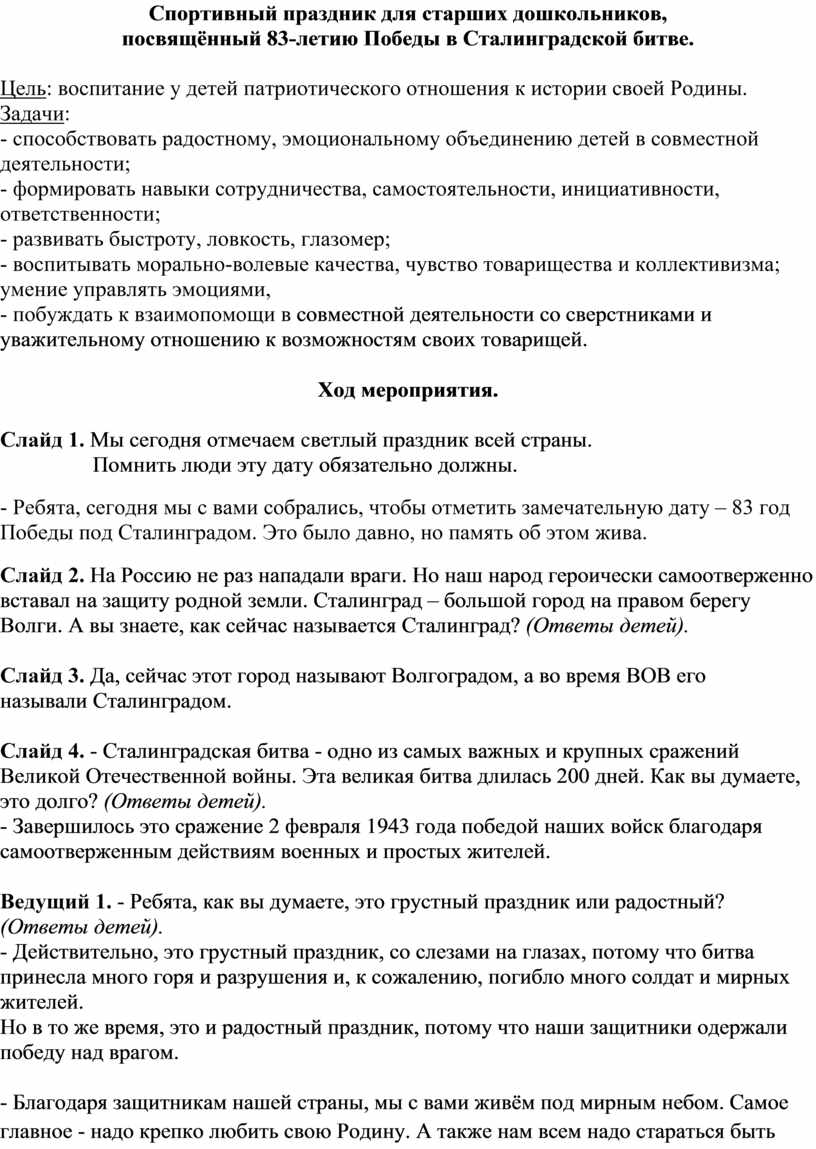 Спортивный праздник для старших дошкольников,
посвящённый 83-летию Победы в Сталинградской битве.

Цель: воспитание у детей патриотического отношения к истории своей Родины.
Задачи:
- способствовать радостному, эмоциональному объединению детей в совместной деятельности;
- формировать навыки сотрудничества, самостоятельности, инициативности, ответственности;
- развивать быстроту, ловкость, глазомер;
- воспитывать морально-волевые качества, чувство товарищества и коллективизма; умение управлять эмоциями,
- побуждать к взаимопомощи в совместной деятельности со сверстниками и уважительному отношению к возможностям своих товарищей.

Ход мероприятия.

Слайд 1. Мы сегодня отмечаем светлый праздник всей страны.
Помнить люди эту дату обязательно должны.

- Ребята, сегодня мы с вами собрались, чтобы отметить замечательную дату – 83 год Победы под Сталинградом. Это было давно, но память об этом жива.

Слайд 2. На Россию не раз нападали враги. Но наш народ героически самоотверженно вставал на защиту родной земли. Сталинград – большой город на правом берегу Волги. А вы знаете, как сейчас называется Сталинград? (Ответы детей).

Слайд 3. Да, сейчас этот город называют Волгоградом, а во время ВОВ его называли Сталинградом.

Слайд 4. - Сталинградская битва - одно из самых важных и крупных сражений Великой Отечественной войны. Эта великая битва длилась 200 дней. Как вы думаете, это долго? (Ответы детей).
- Завершилось это сражение 2 февраля 1943 года победой наших войск благодаря самоотверженным действиям военных и простых жителей.

Ведущий 1. - Ребята, как вы думаете, это грустный праздник или радостный? (Ответы детей).
- Действительно, это грустный праздник, со слезами на глазах, потому что битва принесла много горя и разрушения и, к сожалению, погибло много солдат и мирных жителей.
Но в то же время, это и радостный праздник, потому что наши защитники одержали победу над врагом.

- Благодаря защитникам нашей страны, мы с вами живём под мирным небом. Самое главное - надо крепко любить свою Родину. А также нам всем надо стараться быть